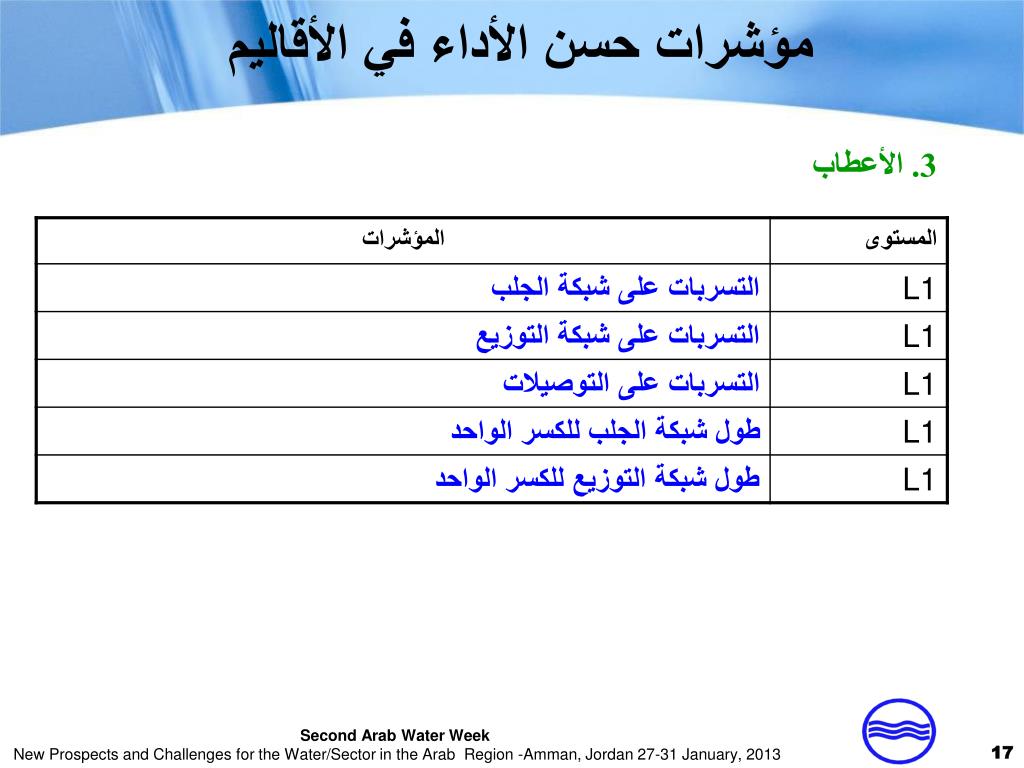 مؤشرات حسن الأداء في الأقاليم

3. الأعطاب

| المستوى | المؤشرات |
|---|---|
| L1 | التسربات على شبكة الجلب |
| L1 | التسربات على شبكة التوزيع |
| L1 | التسربات على التوصيلات |
| L1 | طول شبكة الجلب للكسر الواحد |
| L1 | طول شبكة التوزيع للكسر الواحد |

Second Arab Water Week
New Prospects and Challenges for the Water/Sector in the Arab Region -Amman, Jordan 27-31 January, 2013

17